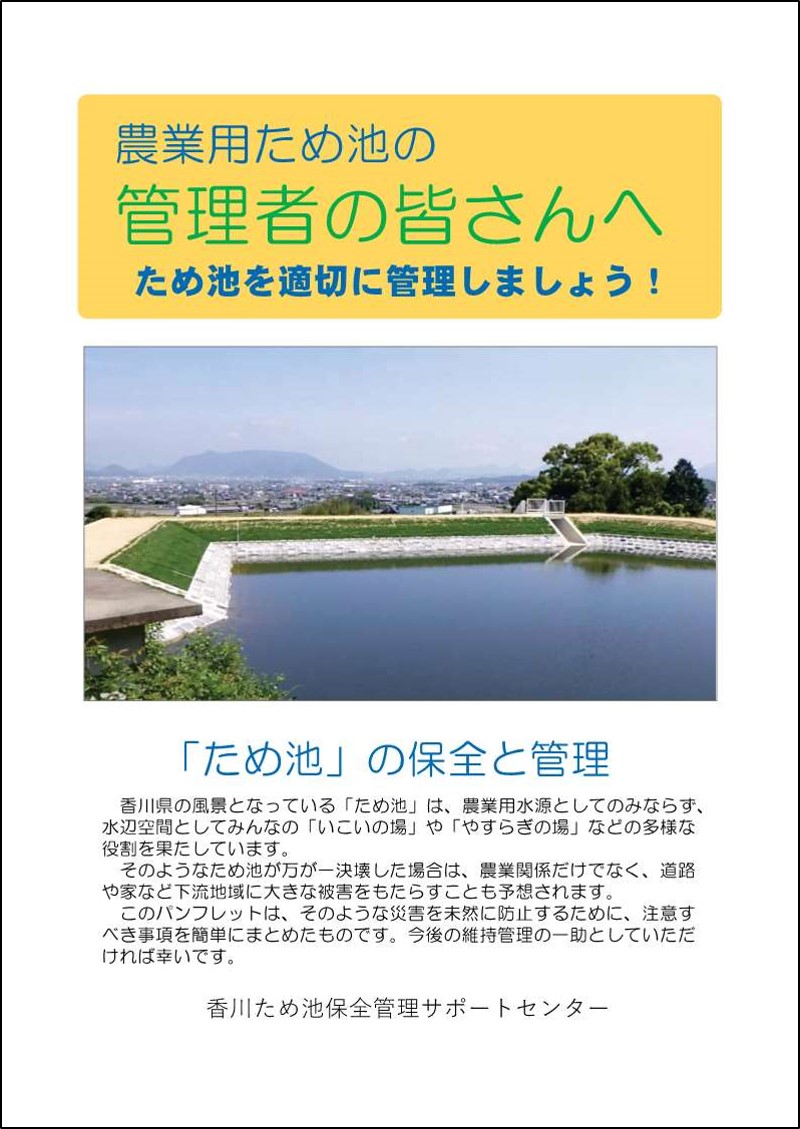 農業用ため池の
管理者の皆さんへ
ため池を適切に管理しましょう！

「ため池」の保全と管理

香川県の風景となっている「ため池」は、農業用水源としてのみならず、水辺空間としてみんなの「いこいの場」や「やすらぎの場」などの多様な役割を果たしています。

そのようなため池が万が一決壊した場合は、農業関係だけでなく、道路や家など下流地域に大きな被害をもたらすことも予想されます。

このパンフレットは、そのような災害を未然に防止するために、注意すべき事項を簡単にまとめたものです。今後の維持管理の一助としていただければ幸いです。

香川ため池保全管理サポートセンター